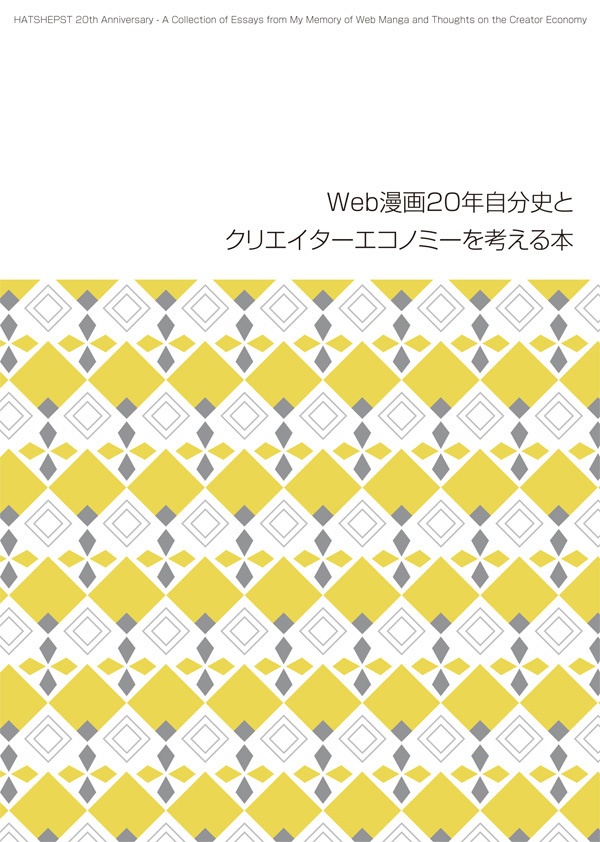 HATSHEPST 20th Anniversary - A Collection of Essays from My Memory of Web Manga and Thoughts on the Creator Economy

Web漫画20年自分史と
クリエイターエコノミーを考える本